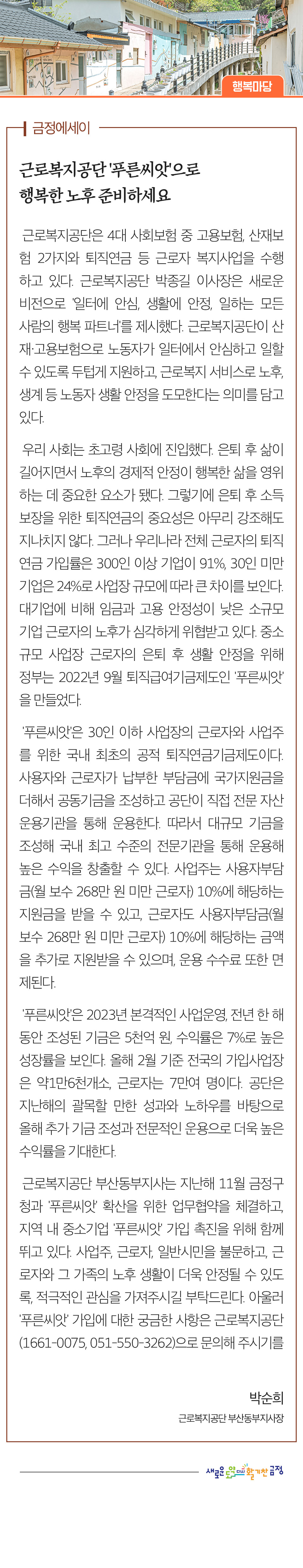 행복마당

금정에세이

근로복지공단 '푸른씨앗'으로 행복한 노후 준비하세요

근로복지공단은 4대 사회보험 중 고용보험, 산재보험 2가지와 퇴직연금 등 근로자 복지사업을 수행하고 있다. 근로복지공단 박종길 이사장은 새로운 비전으로 '일터에 안심, 생활에 안정, 일하는 모든 사람의 행복 파트너'를 제시했다. 근로복지공단이 산재·고용보험으로 노동자가 일터에서 안심하고 일할 수 있도록 두텁게 지원하고, 근로복지 서비스로 노후, 생계 등 노동자 생활 안정을 도모한다는 의미를 담고 있다.

우리 사회는 초고령 사회에 진입했다. 은퇴 후 삶이 길어지면서 노후의 경제적 안정이 행복한 삶을 영위하는 데 중요한 요소가 됐다. 그렇기에 은퇴 후 소득 보장을 위한 퇴직연금의 중요성은 아무리 강조해도 지나치지 않다. 그러나 우리나라 전체 근로자의 퇴직연금 가입률은 300인 이상 기업이 91%, 30인 미만 기업은 24%로 사업장 규모에 따라 큰 차이를 보인다. 대기업에 비해 임금과 고용 안정성이 낮은 소규모 기업 근로자의 노후가 심각하게 위협받고 있다. 중소규모 사업장 근로자의 은퇴 후 생활 안정을 위해 정부는 2022년 9월 퇴직급여기금제도인 '푸른씨앗'을 만들었다.

'푸른씨앗'은 30인 이하 사업장의 근로자와 사업주를 위한 국내 최초의 공적 퇴직연금기금제도이다. 사용자와 근로자가 납부한 부담금에 국가지원금을 더해서 공동기금을 조성하고 공단이 직접 전문 자산운용기관을 통해 운용한다. 따라서 대규모 기금을 조성해 국내 최고 수준의 전문기관을 통해 운용해 높은 수익을 창출할 수 있다. 사업주는 사용자부담금(월 보수 268만 원 미만 근로자) 10%에 해당하는 지원금을 받을 수 있고, 근로자도 사용자부담금(월 보수 268만 원 미만 근로자) 10%에 해당하는 금액을 추가로 지원받을 수 있으며, 운용 수수료 또한 면제된다.

'푸른씨앗'은 2023년 본격적인 사업운영, 전년 한 해 동안 조성된 기금은 5천억 원, 수익률은 7%로 높은 성장률을 보인다. 올해 2월 기준 전국의 가입사업장은 약1만6천개소, 근로자는 7만여 명이다. 공단은 지난해의 괄목할 만한 성과와 노하우를 바탕으로 올해 추가 기금 조성과 전문적인 운용으로 더욱 높은 수익률을 기대한다.

근로복지공단 부산동부지사는 지난해 11월 금정구청과 '푸른씨앗' 확산을 위한 업무협약을 체결하고, 지역 내 중소기업 '푸른씨앗' 가입 촉진을 위해 함께 뛰고 있다. 사업주, 근로자, 일반시민을 불문하고, 근로자와 그 가족의 노후 생활이 더욱 안정될 수 있도록, 적극적인 관심을 가져주시길 부탁드린다. 아울러 '푸른씨앗' 가입에 대한 궁금한 사항은 근로복지공단(1661-0075, 051-550-3262)으로 문의해 주시기를

박순희
근로복지공단 부산동부지사장

새로운 도약 활기찬 금정